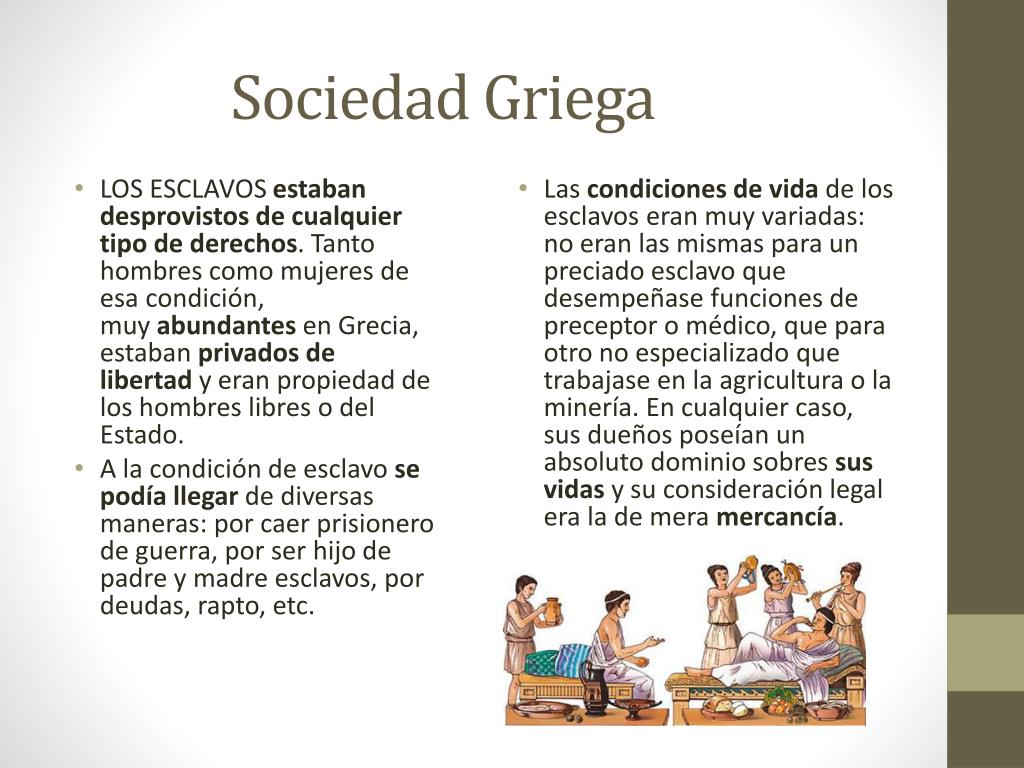 Sociedad Griega

• LOS ESCLAVOS estaban desprovistos de cualquier tipo de derechos. Tanto hombres como mujeres de esa condición, muy abundantes en Grecia, estaban privados de libertad y eran propiedad de los hombres libres o del Estado.
• A la condición de esclavo se podía llegar de diversas maneras: por caer prisionero de guerra, por ser hijo de padre y madre esclavos, por deudas, rapto, etc.

• Las condiciones de vida de los esclavos eran muy variadas: no eran las mismas para un preciado esclavo que desempeñase funciones de preceptor o médico, que para otro no especializado que trabajase en la agricultura o la minería. En cualquier caso, sus dueños poseían un absoluto dominio sobres sus vidas y su consideración legal era la de mera mercancía.